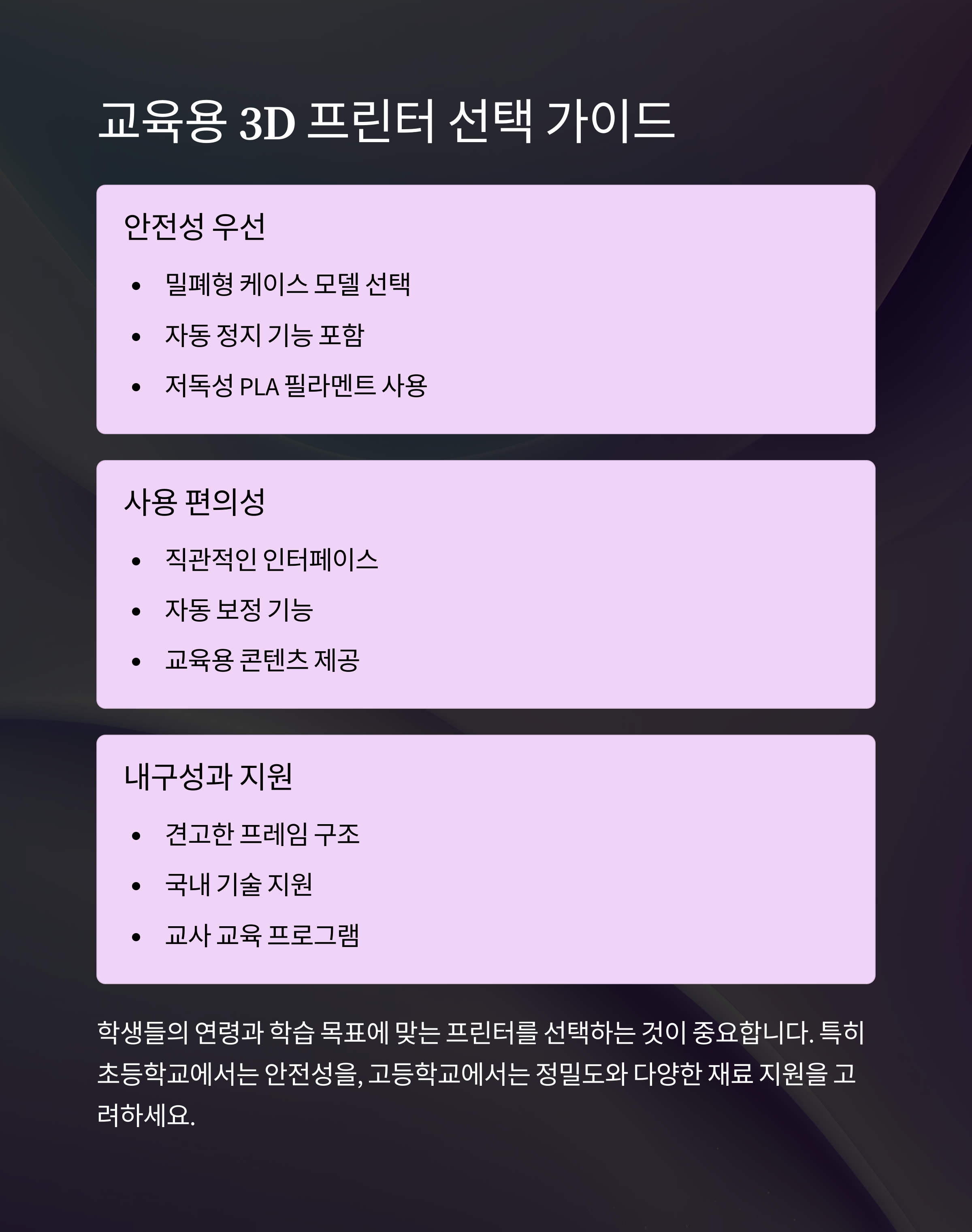 교육용 3D 프린터 선택 가이드

안전성 우선

• 밀폐형 케이스 모델 선택
• 자동 정지 기능 포함
• 저독성 PLA 필라멘트 사용

사용 편의성

• 직관적인 인터페이스
• 자동 보정 기능
• 교육용 콘텐츠 제공

내구성과 지원

• 견고한 프레임 구조
• 국내 기술 지원
• 교사 교육 프로그램

학생들의 연령과 학습 목표에 맞는 프린터를 선택하는 것이 중요합니다. 특히 초등학교에서는 안전성을, 고등학교에서는 정밀도와 다양한 재료 지원을 고려하세요.